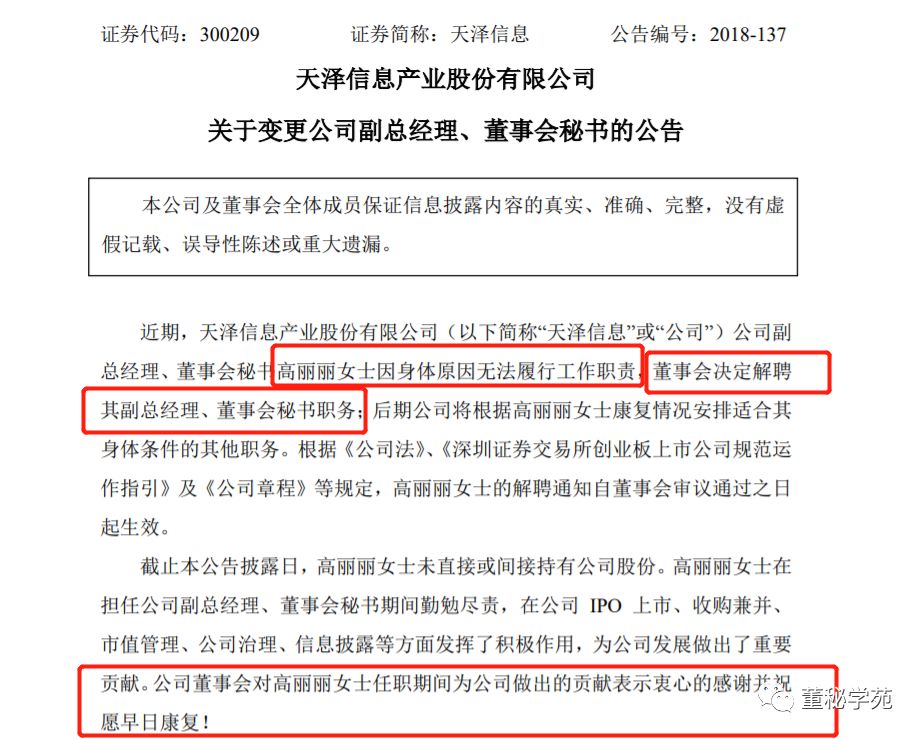 证券代码：300209　　　证券简称：天泽信息　　　公告编号：2018-137

天泽信息产业股份有限公司

关于变更公司副总经理、董事会秘书的公告

本公司及董事会全体成员保证信息披露内容的真实、准确、完整，没有虚假记载、误导性陈述或重大遗漏。

近期，天泽信息产业股份有限公司（以下简称“天泽信息”或“公司”）公司副总经理、董事会秘书高丽丽女士因身体原因无法履行工作职责，董事会决定解聘其副总经理、董事会秘书职务；后期公司将根据高丽丽女士康复情况安排适合其身体条件的其他职务。根据《公司法》、《深圳证券交易所创业板上市公司规范运作指引》及《公司章程》等规定，高丽丽女士的解聘通知自董事会审议通过之日起生效。

截止本公告披露日，高丽丽女士未直接或间接持有公司股份。高丽丽女士在担任公司副总经理、董事会秘书期间勤勉尽责，在公司 IPO 上市、收购兼并、市值管理、公司治理、信息披露等方面发挥了积极作用，为公司发展做出了重要贡献。公司董事会对高丽丽女士任职期间为公司做出的贡献表示衷心的感谢并祝愿早日康复！

董秘学苑